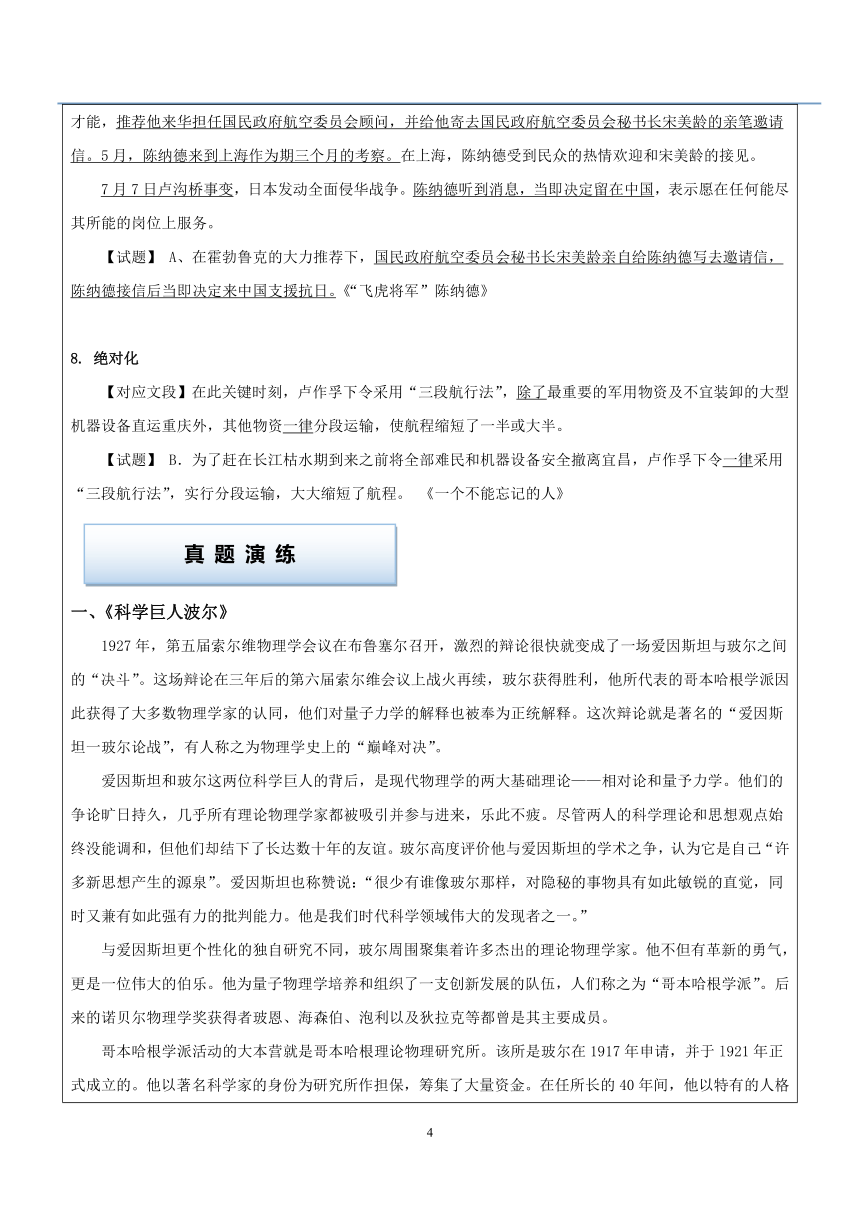 才能，推荐他来华担任国民政府航空委员会顾问，并给他寄去国民政府航空委员会秘书长宋美龄的亲笔邀请信。5月，陈纳德来到上海作为期三个月的考察。在上海，陈纳德受到民众的热情欢迎和宋美龄的接见。

7月7日卢沟桥事变，日本发动全面侵华战争。陈纳德听到消息，当即决定留在中国，表示愿在任何能尽其所能的岗位上服务。

【试题】 A、在霍勃鲁克的大力推荐下，国民政府航空委员会秘书长宋美龄亲自给陈纳德写去邀请信，陈纳德接信后当即决定来中国支援抗日。《“飞虎将军”陈纳德》

8. 绝对化

【对应文段】在此关键时刻，卢作孚下令采用“三段航行法”，除了最重要的军用物资及不宜装卸的大型机器设备直运重庆外，其他物资一律分段运输，使航程缩短了一半或大半。

【试题】 B. 为了赶在长江枯水期到来之前将全部难民和机器设备安全撤离宜昌，卢作孚下令一律采用“三段航行法”，实行分段运输，大大缩短了航程。 《一个不能忘记的人》

真 题 演 练

一、《科学巨人波尔》

1927年，第五届索尔维物理学会议在布鲁塞尔召开，激烈的辩论很快就变成了一场爱因斯坦与玻尔之间的“决斗”。这场辩论在三年后的第六届索尔维会议上战火再续，玻尔获得胜利，他所代表的哥本哈根学派因此获得了大多数物理学家的认同，他们对量子力学的解释也被奉为正统解释。这次辩论就是著名的“爱因斯坦—玻尔论战”，有人称之为物理学史上的“巅峰对决”。

爱因斯坦和玻尔这两位科学巨人的背后，是现代物理学的两大基础理论——相对论和量子力学。他们的争论旷日持久，几乎所有理论物理学家都被吸引并参与进来，乐此不疲。尽管两人的科学理论和思想观点始终没能调和，但他们却结下了长达数十年的友谊。玻尔高度评价他与爱因斯坦的学术之争，认为它是自己“许多新思想产生的源泉”。爱因斯坦也称赞说：“很少有谁像玻尔那样，对隐秘的事物具有如此敏锐的直觉，同时又兼有如此强有力的批判能力。他是我们时代科学领域伟大的发现者之一。”

与爱因斯坦更个性化的独自研究不同，玻尔周围聚集着许多杰出的理论物理学家。他不但有革新的勇气，更是一位伟大的伯乐。他为量子物理学培养和组织了一支创新发展的队伍，人们称之为“哥本哈根学派”。后来的诺贝尔物理学奖获得者玻恩、海森伯、泡利以及狄拉克等都曾是其主要成员。

哥本哈根学派活动的大本营就是哥本哈根理论物理研究所。该所是玻尔在1917年申请，并于1921年正式成立的。他以著名科学家的身份为研究所作担保，筹集了大量资金。在任所长的40年间，他以特有的人格

4